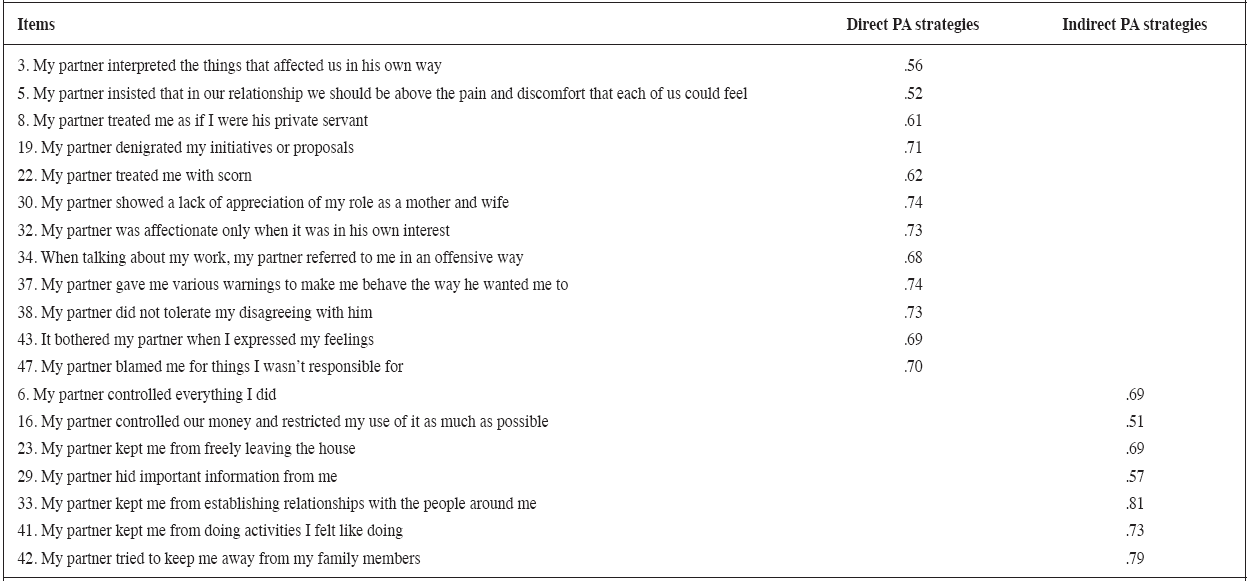 | Items | Direct PA strategies | Indirect PA strategies |
|---|---|---|
| 3. My partner interpreted the things that affected us in his own way | .56 | |
| 5. My partner insisted that in our relationship we should be above the pain and discomfort that each of us could feel | .52 | |
| 8. My partner treated me as if I were his private servant | .61 | |
| 19. My partner denigrated my initiatives or proposals | .71 | |
| 22. My partner treated me with scorn | .62 | |
| 30. My partner showed a lack of appreciation of my role as a mother and wife | .74 | |
| 32. My partner was affectionate only when it was in his own interest | .73 | |
| 34. When talking about my work, my partner referred to me in an offensive way | .68 | |
| 37. My partner gave me various warnings to make me behave the way he wanted me to | .74 | |
| 38. My partner did not tolerate my disagreeing with him | .73 | |
| 43. It bothered my partner when I expressed my feelings | .69 | |
| 47. My partner blamed me for things I wasn't responsible for | .70 | |
| 6. My partner controlled everything I did | | .69 |
| 16. My partner controlled our money and restricted my use of it as much as possible | | .51 |
| 23. My partner kept me from freely leaving the house | | .69 |
| 29. My partner hid important information from me | | .57 |
| 33. My partner kept me from establishing relationships with the people around me | | .81 |
| 41. My partner kept me from doing activities I felt like doing | | .73 |
| 42. My partner tried to keep me away from my family members | | .79 |